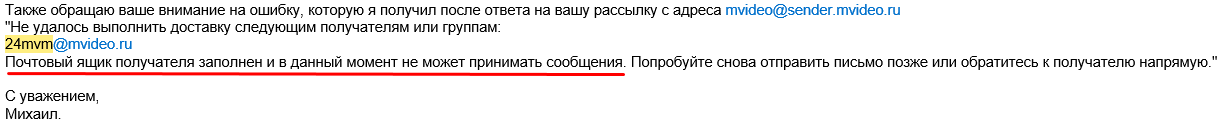 Также обращаю ваше внимание на ошибку, которую я получил после ответа на вашу рассылку с адреса mvideo@sender.mvideo.ru
"Не удалось выполнить доставку следующим получателям или группам:
24mvm@mvideo.ru
Почтовый ящик получателя заполнен и в данный момент не может принимать сообщения. Попробуйте снова отправить письмо позже или обратитесь к получателю напрямую."

С уважением,
Михаил.